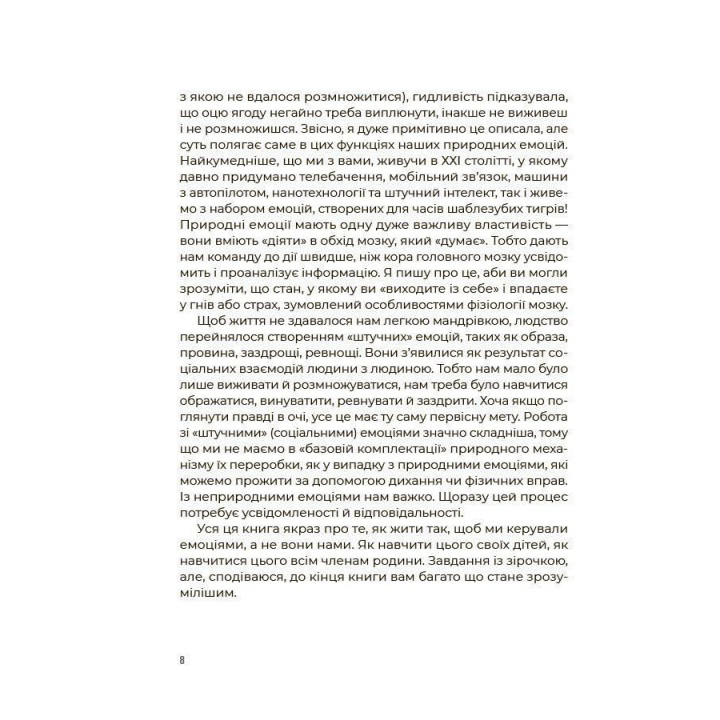 з якою не вдалося розмножитися), гидливість підказувала, що оцю ягоду негайно треба виплюнути, інакше не виживеш і не розмножишся. Звісно, я дуже примітивно це описала, але суть полягає саме в цих функціях наших природних емоцій. Найкумедніше, що ми з вами, живучи в XXI столітті, у якому давно придумано телебачення, мобільний зв'язок, машини з автопілотом, нанотехнології та штучний інтелект, так і живемо з набором емоцій, створених для часів шаблезубих тигрів! Природні емоції мають одну дуже важливу властивість — вони вміють «діяти» в обхід мозку, який «думає». Тобто дають нам команду до дії швидше, ніж кора головного мозку усвідомить і проаналізує інформацію. Я пишу про це, аби ви могли зрозуміти, що стан, у якому ви «виходите із себе» і впадаєте у гнів або страх, зумовлений особливостями фізіології мозку.

Щоб життя не здавалося нам легкою мандрівкою, людство перейнялося створенням «штучних» емоцій, таких як образа, провина, заздрощі, ревнощі. Вони з'явилися як результат соціальних взаємодій людини з людиною. Тобто нам мало було лише виживати й розмножуватися, нам треба було навчитися ображатися, винуватити, ревнувати й заздрити. Хоча якщо поглянути правді в очі, усе це має ту саму первісну мету. Робота зі «штучними» (соціальними) емоціями значно складніша, тому що ми не маємо в «базовій комплектації» природного механізму їх переробки, як у випадку з природними емоціями, які можемо прожити за допомогою дихання чи фізичних вправ. Із неприродними емоціями нам важко. Щоразу цей процес потребує усвідомленості й відповідальності.

Уся ця книга якраз про те, як жити так, щоб ми керували емоціями, а не вони нами. Як навчити цього своїх дітей, як навчитися цього всім членам родини. Завдання із зірочкою, але, сподіваюся, до кінця книги вам багато що стане зрозумілішим.

8